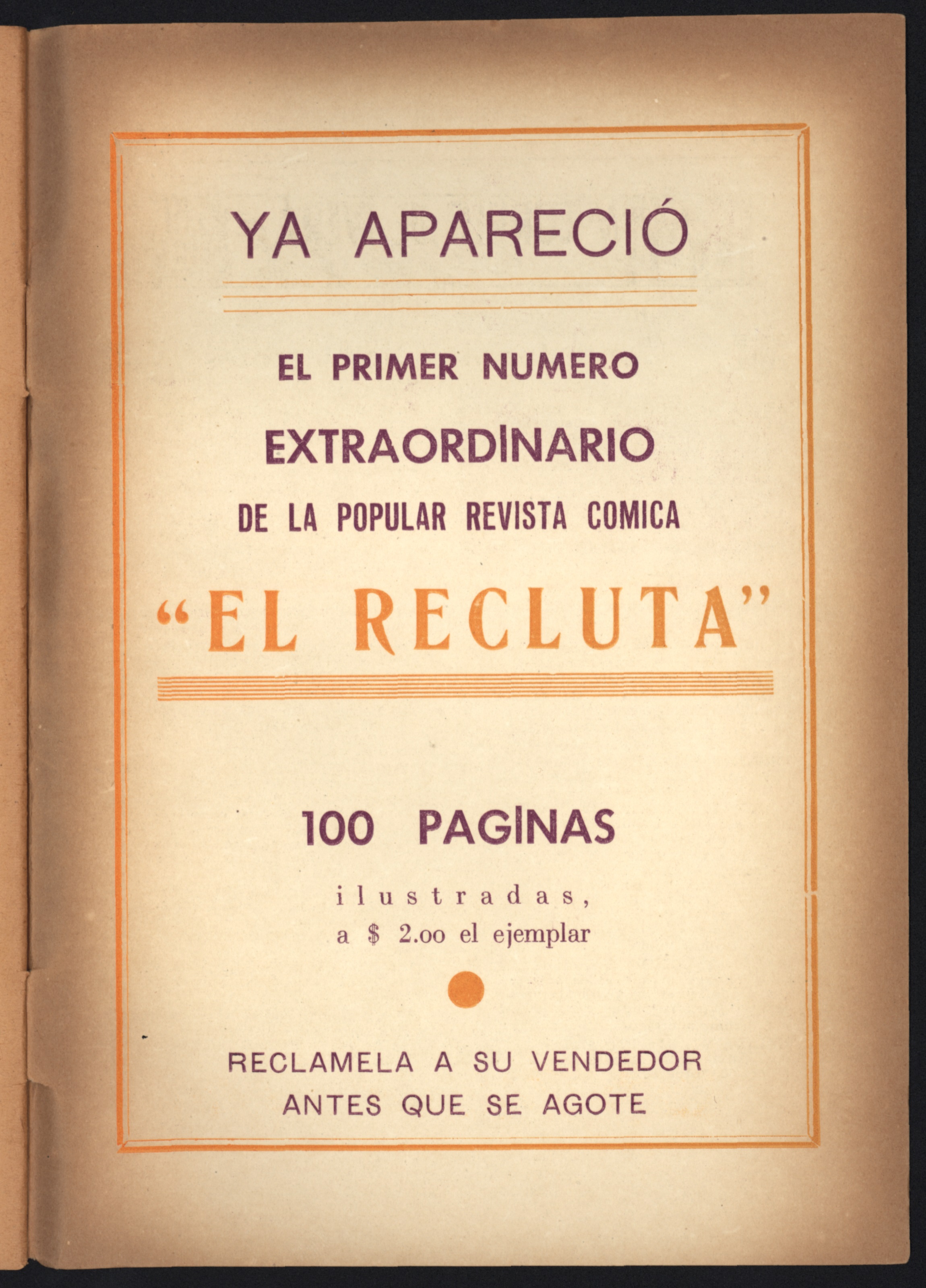 YA APARECIÓ

EL PRIMER NUMERO

EXTRAORDINARIO

DE LA POPULAR REVISTA COMICA

"EL RECLUTA"

100 PAGINAS

ilustradas,
a $ 2.oo el ejemplar

RECLAMELA A SU VENDEDOR
ANTES QUE SE AGOTE